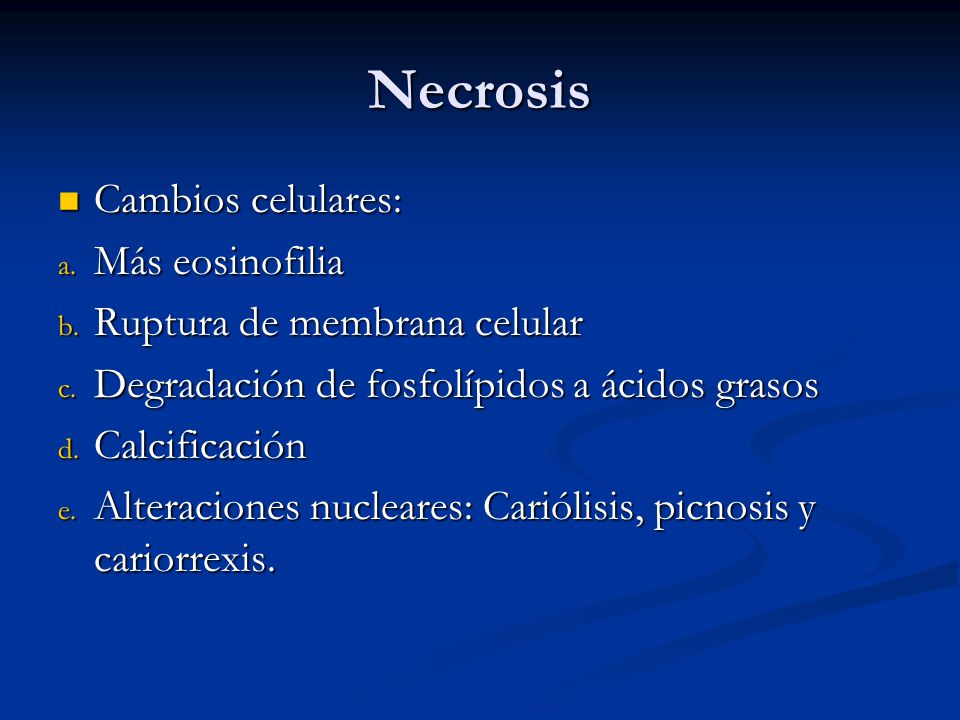 Necrosis

Cambios celulares:

a. Más eosinofilia
b. Ruptura de membrana celular
c. Degradación de fosfolípidos a ácidos grasos
d. Calcificación
e. Alteraciones nucleares: Cariólisis, picnosis y cariorrexis.